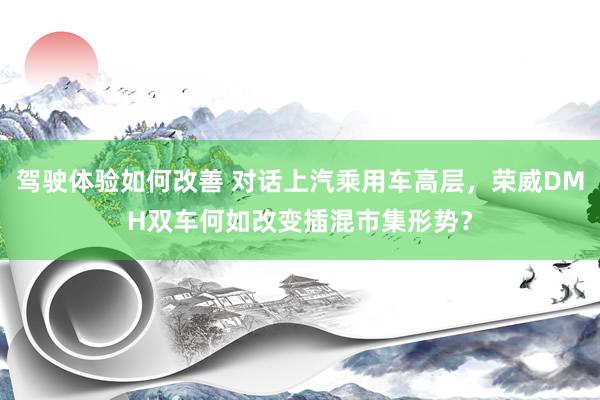 驾驶体验如何改善 对话上汽乘用车高层，荣威DMH双车何如改变插混市集形势？